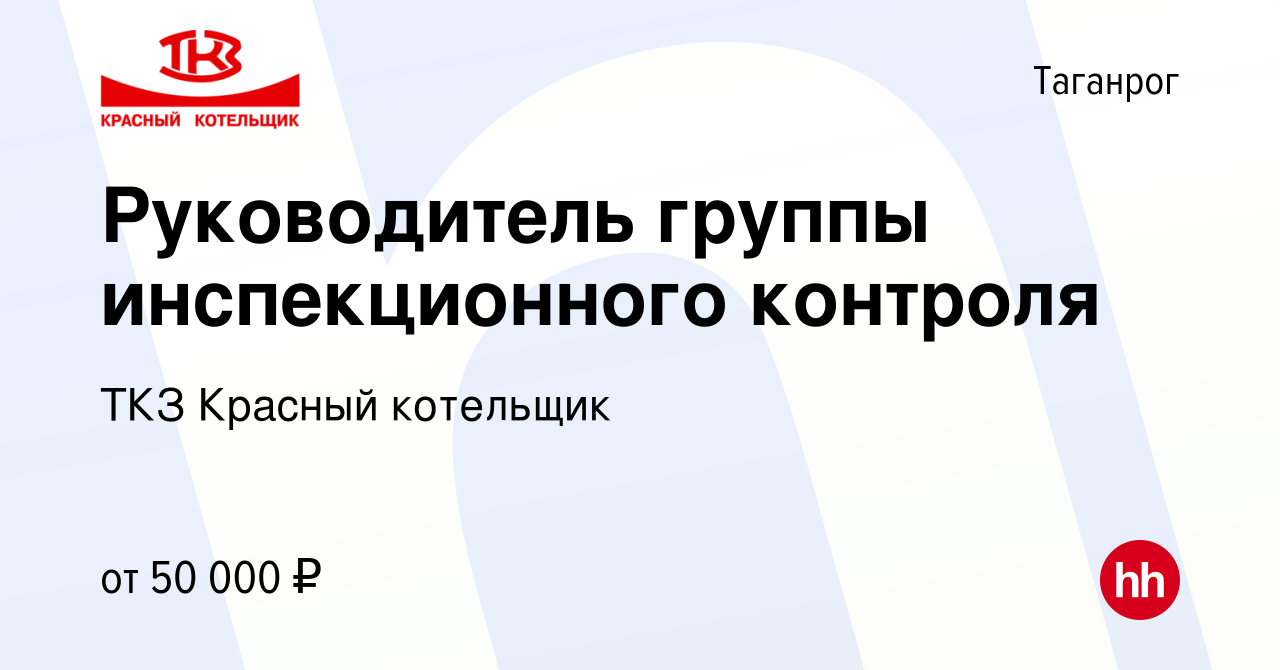 ТКЗ
КРАСНЫЙ КОТЕЛЬЩИК

Таганрог

Руководитель группы инспекционного контроля

ТКЗ Красный котельщик

от 50 000 ₽

hh